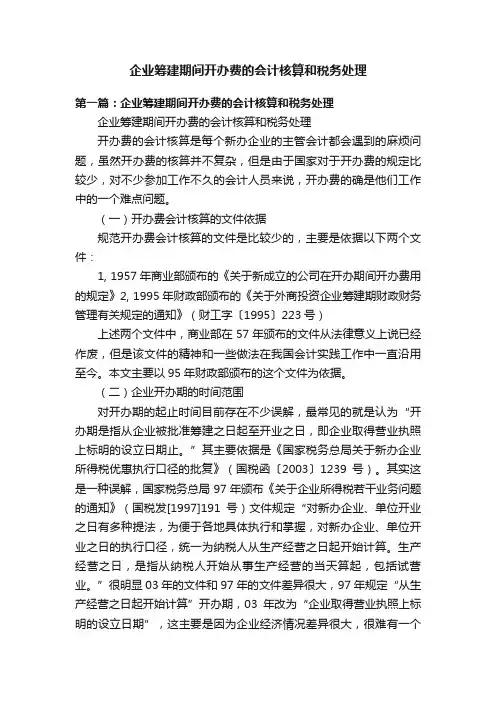 企业筹建期间开办费的会计核算和税务处理

第一篇：企业筹建期间开办费的会计核算和税务处理

企业筹建期间开办费的会计核算和税务处理

开办费的会计核算是每个新办企业的主管会计都会遇到的麻烦问题，虽然开办费的核算并不复杂，但是由于国家对于开办费的规定比较少，对不少参加工作不久的会计人员来说，开办费的确是他们工作中的一个难点问题。

（一）开办费会计核算的文件依据

规范开办费会计核算的文件是比较少的，主要是依据以下两个文件：

1, 1957 年商业部颁布的《关于新成立的公司在开办期间开办费用的规定》2, 1995 年财政部颁布的《关于外商投资企业筹建期财政财务管理有关规定的通知》（财工字〔1995〕223 号）

上述两个文件中，商业部在 57 年颁布的文件从法律意义上说已经作废，但是该文件的精神和一些做法在我国会计实践工作中一直沿用至今。本文主要以 95 年财政部颁布的这个文件为依据。

（二）企业开办期的时间范围

对开办期的起止时间目前存在不少误解，最常见的就是认为“开办期是指从企业被批准筹建之日起至开业之日，即企业取得营业执照上标明的设立日期止。”其主要依据是《国家税务总局关于新办企业所得税优惠执行口径的批复》（国税函〔2003〕1239 号）。其实这是一种误解，国家税务总局 97 年颁布《关于企业所得税若干业务问题的通知》（国税发[1997]191 号）文件规定“对新办企业、单位开业之日有多种提法，为便于各地具体执行和掌握，对新办企业、单位开业之日的执行口径，统一为纳税人从生产经营之日起开始计算。生产经营之日，是指从纳税人开始从事生产经营的当天算起，包括试营业。”很明显 03 年的文件和 97 年的文件差异很大，97 年规定“从生产经营之日起开始计算”开办期，03 年改为“企业取得营业执照上标明的设立日期”，这主要是因为企业经济情况差异很大，很难有一个